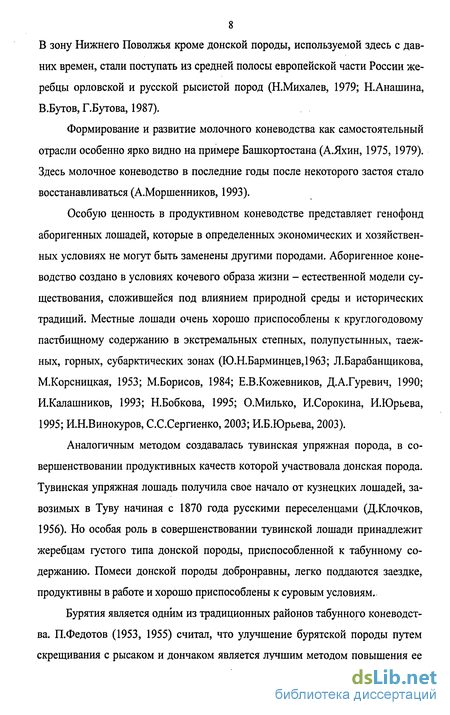 8

В зону Нижнего Поволжья кроме донской породы, используемой здесь с давних времен, стали поступать из средней полосы европейской части России жеребцы орловской и русской рысистой пород (Н.Михалев, 1979; Н.Анашина, В.Бутов, Г.Бутова, 1987).

Формирование и развитие молочного коневодства как самостоятельный отрасли особенно ярко видно на примере Башкортостана (А.Яхин, 1975, 1979). Здесь молочное коневодство в последние годы после некоторого застоя стало восстанавливаться (А.Моршенников, 1993).

Особую ценность в продуктивном коневодстве представляет генофонд аборигенных лошадей, которые в определенных экономических и хозяйственных условиях не могут быть заменены другими породами. Аборигенное коневодство создано в условиях кочевого образа жизни – естественной модели существования, сложившейся под влиянием природной среды и исторических традиций. Местные лошади очень хорошо приспособлены к круглогодовому пастбищному содержанию в экстремальных степных, полупустынных, таежных, горных, субарктических зонах (Ю.Н.Барминцев,1963; Л.Барабанщикова, М.Корсницкая, 1953; М.Борисов, 1984; Е.В.Кожевников, Д.А.Гуревич, 1990; И.Калашников, 1993; Н.Бобкова, 1995; О.Милько, И.Сорокина, И.Юрьева, 1995; И.Н.Винокуров, С.С.Сергиенко, 2003; И.Б.Юрьева, 2003).

Аналогичным методом создавалась тувинская упряжная порода, в совершенствовании продуктивных качеств которой участвовала донская порода. Тувинская упряжная лошадь получила свое начало от кузнецких лошадей, завозимых в Туву начиная с 1870 года русскими переселенцами (Д.Клочков, 1956). Но особая роль в совершенствовании тувинской лошади принадлежит жеребцам густого типа донской породы, приспособленной к табунному содержанию. Помеси донской породы добронравны, легко поддаются заездке, продуктивны в работе и хорошо приспособлены к суровым условиям.

Бурятия является одним из традиционных районов табунного коневодства. П.Федотов (1953, 1955) считал, что улучшение бурятской породы путем скрещивания с рысаком и дончаком является лучшим методом повышения ее

dsLib.net
библиотека диссертаций